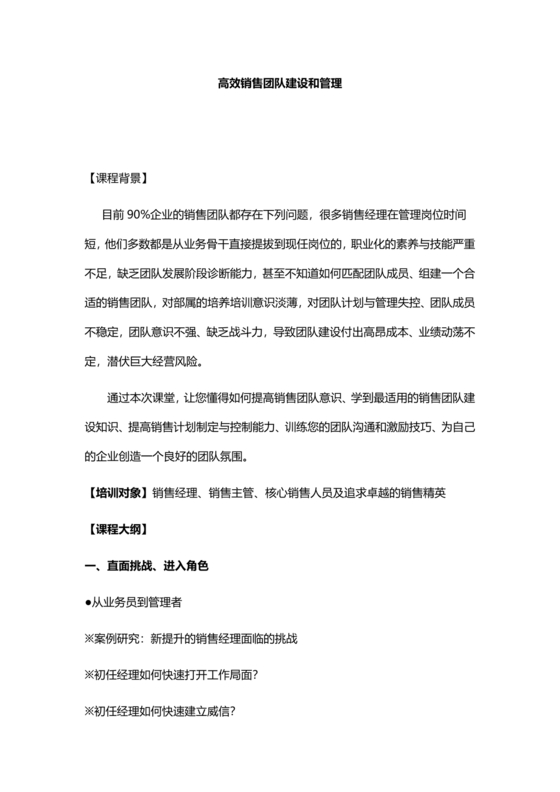 高效销售团队建设和管理

【课程背景】

目前 90%企业的销售团队都存在下列问题，很多销售经理在管理岗位时间短，他们多数都是从业务骨干直接提拔到现任岗位的，职业化的素养与技能严重不足，缺乏团队发展阶段诊断能力，甚至不知道如何匹配团队成员、组建一个合适的销售团队，对部属的培养培训意识淡薄，对团队计划与管理失控、团队成员不稳定，团队意识不强、缺乏战斗力，导致团队建设付出高昂成本、业绩动荡不定，潜伏巨大经营风险。

通过本次课堂，让您懂得如何提高销售团队意识、学到最适用的销售团队建设知识、提高销售计划制定与控制能力、训练您的团队沟通和激励技巧、为自己的企业创造一个良好的团队氛围。

【培训对象】销售经理、销售主管、核心销售人员及追求卓越的销售精英

【课程大纲】

一、直面挑战、进入角色

●从业务员到管理者

※案例研究：新提升的销售经理面临的挑战

※初任经理如何快速打开工作局面?

※初任经理如何快速建立威信?